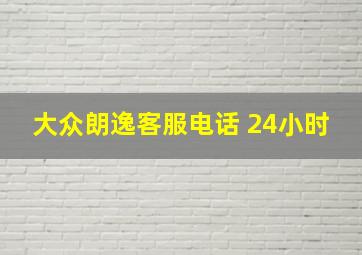 大众朗逸客服电话 24小时